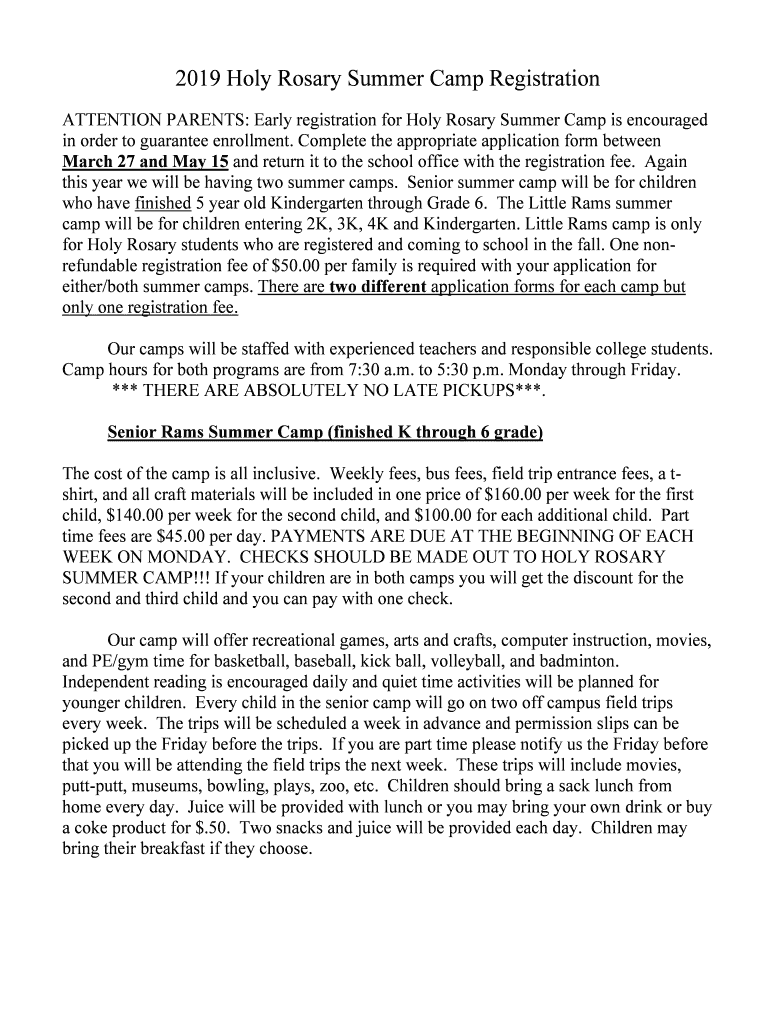 2019 Holy Rosary Summer Camp Registration

ATTENTION PARENTS: Early registration for Holy Rosary Summer Camp is encouraged in order to guarantee enrollment. Complete the appropriate application form between March 27 and May 15 and return it to the school office with the registration fee. Again this year we will be having two summer camps. Senior summer camp will be for children who have finished 5 year old Kindergarten through Grade 6. The Little Rams summer camp will be for children entering 2K, 3K, 4K and Kindergarten. Little Rams camp is only for Holy Rosary students who are registered and coming to school in the fall. One non-refundable registration fee of $50.00 per family is required with your application for either/both summer camps. There are two different application forms for each camp but only one registration fee.

Our camps will be staffed with experienced teachers and responsible college students. Camp hours for both programs are from 7:30 a.m. to 5:30 p.m. Monday through Friday. *** THERE ARE ABSOLUTELY NO LATE PICKUPS***.

Senior Rams Summer Camp (finished K through 6 grade)

The cost of the camp is all inclusive. Weekly fees, bus fees, field trip entrance fees, a t-shirt, and all craft materials will be included in one price of $160.00 per week for the first child, $140.00 per week for the second child, and $100.00 for each additional child. Part time fees are $45.00 per day. PAYMENTS ARE DUE AT THE BEGINNING OF EACH WEEK ON MONDAY. CHECKS SHOULD BE MADE OUT TO HOLY ROSARY SUMMER CAMP!!! If your children are in both camps you will get the discount for the second and third child and you can pay with one check.

Our camp will offer recreational games, arts and crafts, computer instruction, movies, and PE/gym time for basketball, baseball, kick ball, volleyball, and badminton. Independent reading is encouraged daily and quiet time activities will be planned for younger children. Every child in the senior camp will go on two off campus field trips every week. The trips will be scheduled a week in advance and permission slips can be picked up the Friday before the trips. If you are part time please notify us the Friday before that you will be attending the field trips the next week. These trips will include movies, putt-putt, museums, bowling, plays, zoo, etc. Children should bring a sack lunch from home every day. Juice will be provided with lunch or you may bring your own drink or buy a coke product for $.50. Two snacks and juice will be provided each day. Children may bring their breakfast if they choose.